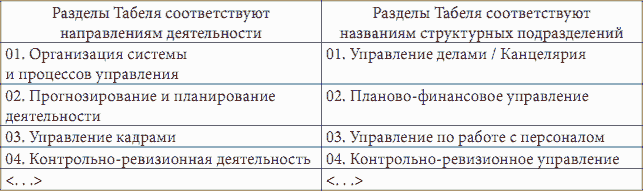 | Разделы Табеля соответствуют направлениям деятельности | Разделы Табеля соответствуют названиям структурных подразделений |
|---|---|
| 01. Организация системы и процессов управления | 01. Управление делами / Канцелярия |
| 02. Прогнозирование и планирование деятельности | 02. Планово-финансовое управление |
| 03. Управление кадрами | 03. Управление по работе с персоналом |
| 04. Контрольно-ревизионная деятельность | 04. Контрольно-ревизионное управление |
| <. . .> | <. . .> |